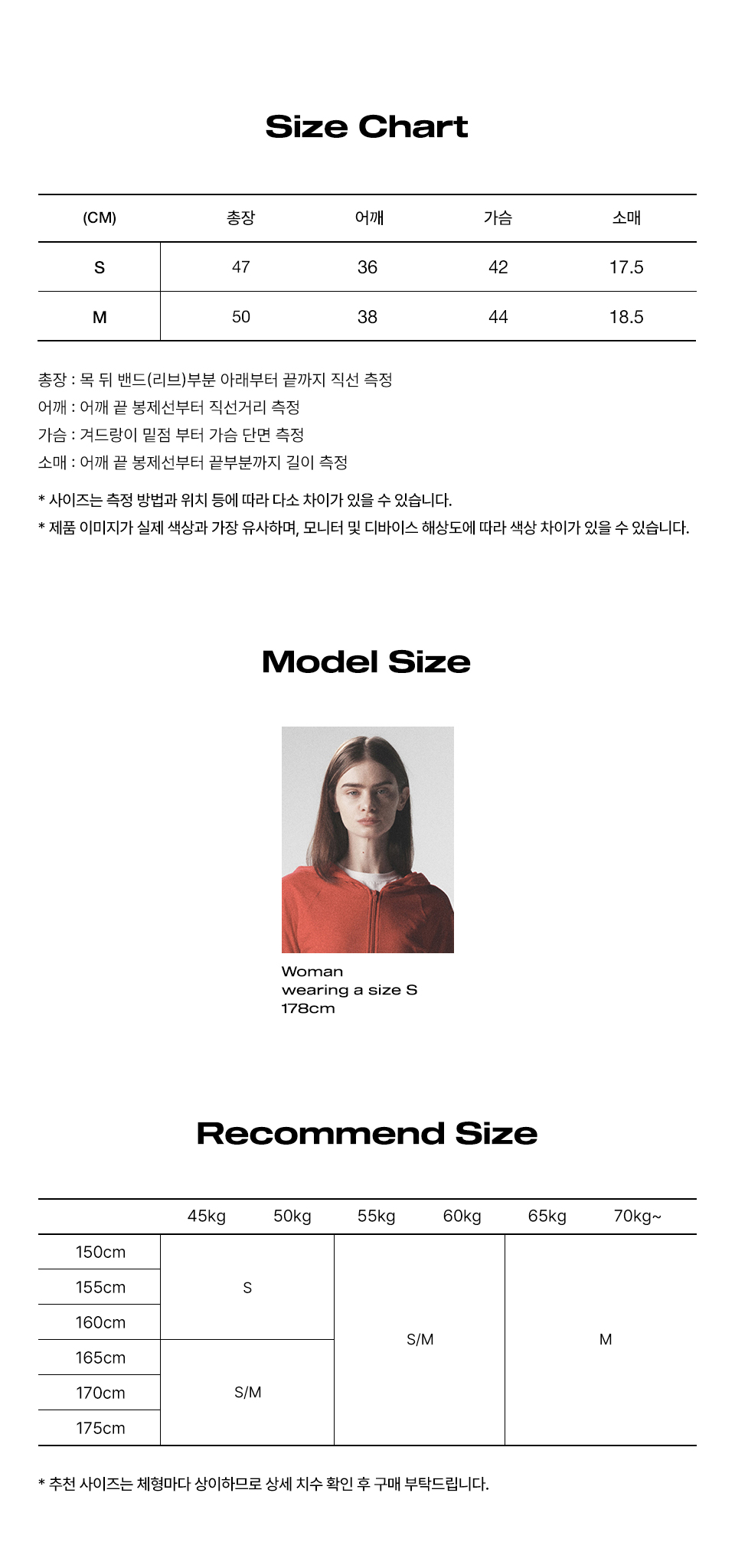 Size Chart

| (CM) | 총장 | 어깨 | 가슴 | 소매 |
|---|---|---|---|---|
| S | 47 | 36 | 42 | 17.5 |
| M | 50 | 38 | 44 | 18.5 |

총장 : 목 뒤 밴드(리브)부분 아래부터 끝까지 직선 측정
어깨 : 어깨 끝 봉제선부터 직선거리 측정
가슴 : 겨드랑이 밑점 부터 가슴 단면 측정
소매 : 어깨 끝 봉제선부터 끝부분까지 길이 측정

* 사이즈는 측정 방법과 위치 등에 따라 다소 차이가 있을 수 있습니다.
* 제품 이미지가 실제 색상과 가장 유사하며, 모니터 및 디바이스 해상도에 따라 색상 차이가 있을 수 있습니다.

Model Size

Woman
wearing a size S
178cm

Recommend Size

| | 45kg | 50kg | 55kg | 60kg | 65kg | 70kg~ |
|---|---|---|---|---|---|---|
| 150cm | S | | S/M | | M | |
| 155cm | | | | | | |
| 160cm | | | | | | |
| 165cm | S/M | | | | | |
| 170cm | | | | | | |
| 175cm | | | | | | |

* 추천 사이즈는 체형마다 상이하므로 상세 치수 확인 후 구매 부탁드립니다.